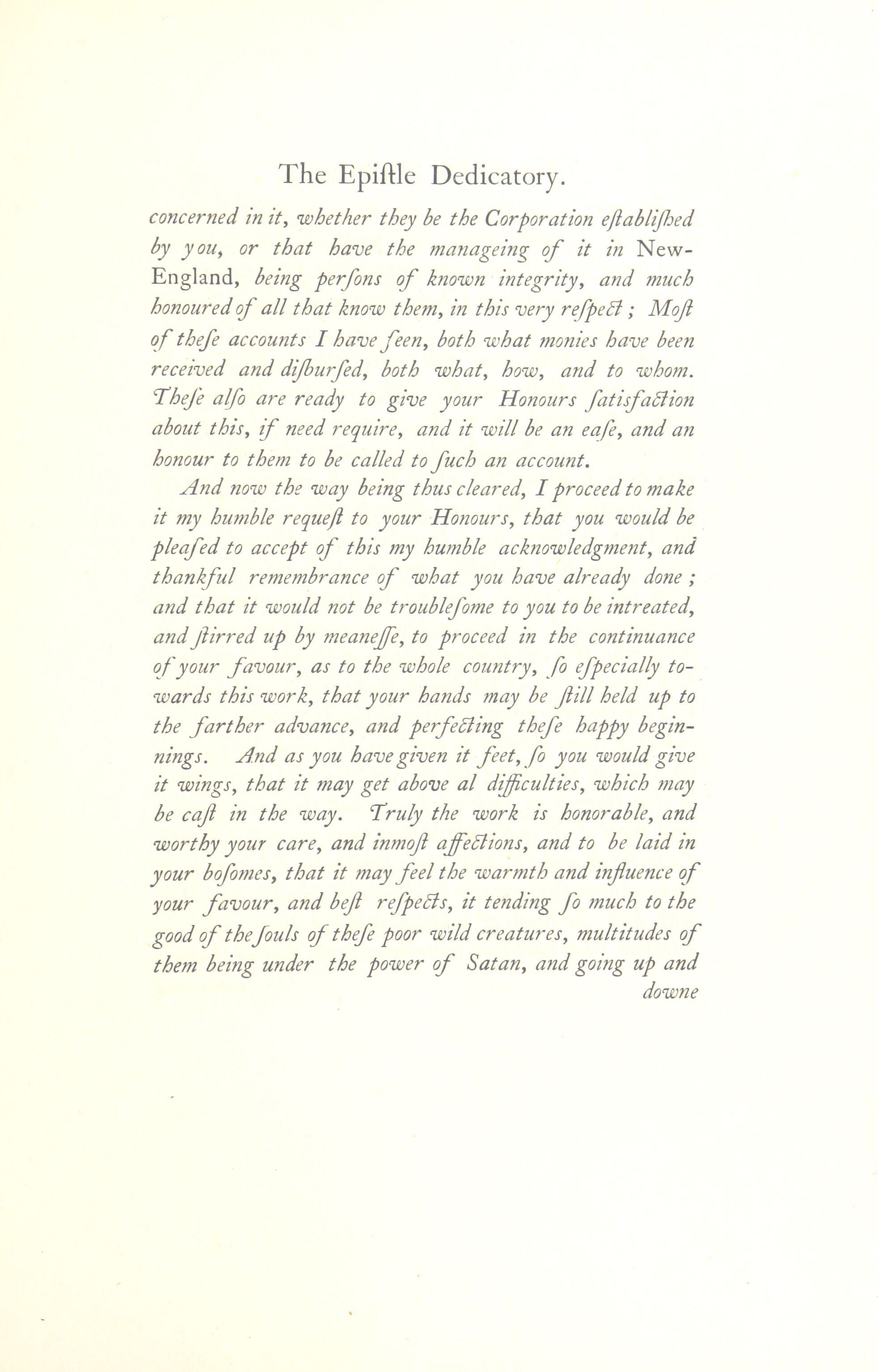 The Epiſtle Dedicatory.

concerned in it, whether they be the Corporation eſtabliſhed by you, or that have the manageing of it in New-England, being perſons of known integrity, and much honoured of all that know them, in this very reſpect; Moſt of theſe accounts I have ſeen, both what monies have been received and diſburſed, both what, how, and to whom. Theſe alſo are ready to give your Honours ſatisfaction about this, if need require, and it will be an eaſe, and an honour to them to be called to ſuch an account.

And now the way being thus cleared, I proceed to make it my humble requeſt to your Honours, that you would be pleaſed to accept of this my humble acknowledgment, and thankful remembrance of what you have already done; and that it would not be troubleſome to you to be intreated, and ſtirred up by meaneſſe, to proceed in the continuance of your favour, as to the whole country, ſo eſpecially towards this work, that your hands may be ſtill held up to the farther advance, and perfecting theſe happy beginnings. And as you have given it feet, ſo you would give it wings, that it may get above al difficulties, which may be caſt in the way. Truly the work is honorable, and worthy your care, and inmoſt affections, and to be laid in your boſomes, that it may feel the warmth and influence of your favour, and beſt reſpects, it tending ſo much to the good of the ſouls of theſe poor wild creatures, multitudes of them being under the power of Satan, and going up and downe